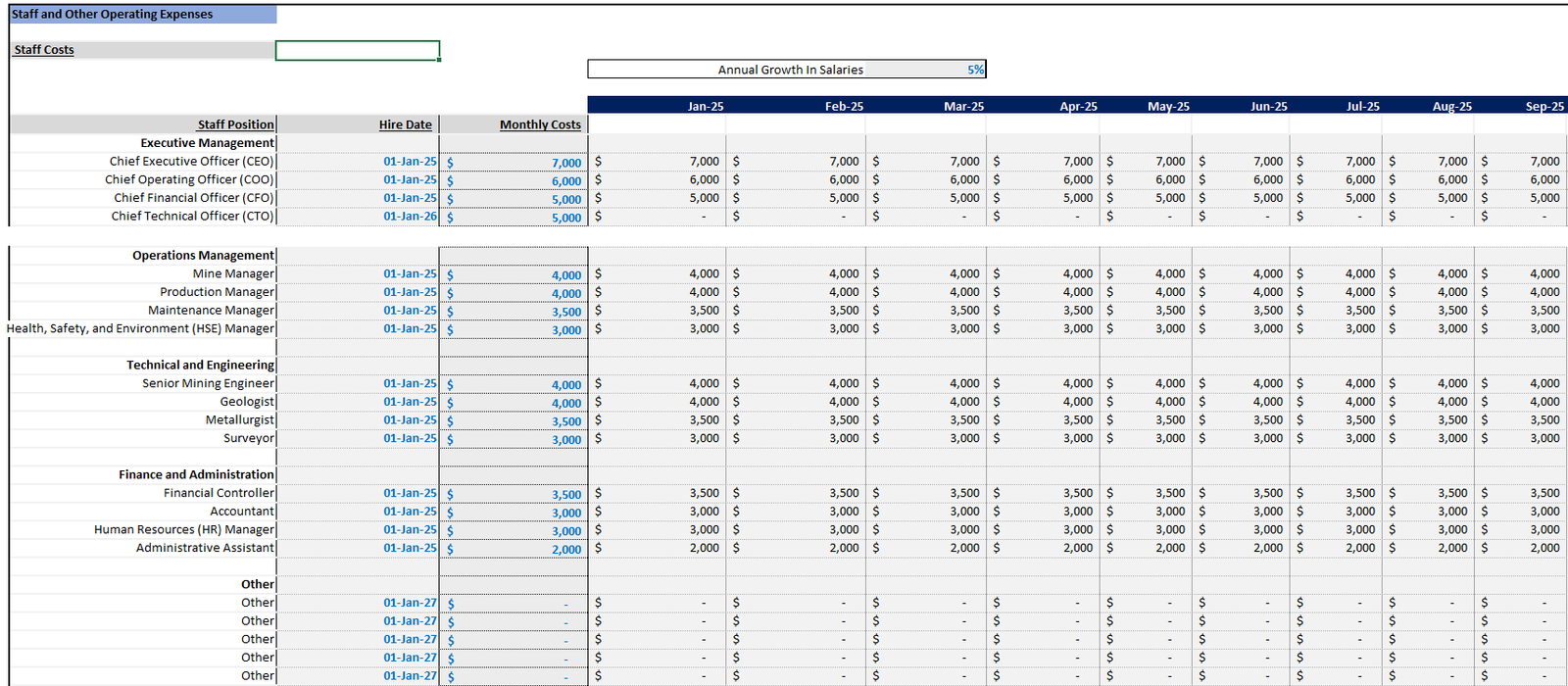 Staff and Other Operating Expenses

Staff Costs

Annual Growth In Salaries 5%

| Staff Position | Hire Date | Monthly Costs | Jan-25 | Feb-25 | Mar-25 | Apr-25 | May-25 | Jun-25 | Jul-25 | Aug-25 | Sep-25 |
|---|---|---|---|---|---|---|---|---|---|---|---|
| Executive Management | | | | | | | | | | | |
| Chief Executive Officer (CEO) | 01-Jan-25 | $ 7,000 | $ 7,000 | $ 7,000 | $ 7,000 | $ 7,000 | $ 7,000 | $ 7,000 | $ 7,000 | $ 7,000 | $ 7,000 |
| Chief Operating Officer (COO) | 01-Jan-25 | $ 6,000 | $ 6,000 | $ 6,000 | $ 6,000 | $ 6,000 | $ 6,000 | $ 6,000 | $ 6,000 | $ 6,000 | $ 6,000 |
| Chief Financial Officer (CFO) | 01-Jan-25 | $ 5,000 | $ 5,000 | $ 5,000 | $ 5,000 | $ 5,000 | $ 5,000 | $ 5,000 | $ 5,000 | $ 5,000 | $ 5,000 |
| Chief Technical Officer (CTO) | 01-Jan-26 | $ 5,000 | $ - | $ - | $ - | $ - | $ - | $ - | $ - | $ - | $ - |
| Operations Management | | | | | | | | | | | |
| Mine Manager | 01-Jan-25 | $ 4,000 | $ 4,000 | $ 4,000 | $ 4,000 | $ 4,000 | $ 4,000 | $ 4,000 | $ 4,000 | $ 4,000 | $ 4,000 |
| Production Manager | 01-Jan-25 | $ 4,000 | $ 4,000 | $ 4,000 | $ 4,000 | $ 4,000 | $ 4,000 | $ 4,000 | $ 4,000 | $ 4,000 | $ 4,000 |
| Maintenance Manager | 01-Jan-25 | $ 3,500 | $ 3,500 | $ 3,500 | $ 3,500 | $ 3,500 | $ 3,500 | $ 3,500 | $ 3,500 | $ 3,500 | $ 3,500 |
| Health, Safety, and Environment (HSE) Manager | 01-Jan-25 | $ 3,000 | $ 3,000 | $ 3,000 | $ 3,000 | $ 3,000 | $ 3,000 | $ 3,000 | $ 3,000 | $ 3,000 | $ 3,000 |
| Technical and Engineering | | | | | | | | | | | |
| Senior Mining Engineer | 01-Jan-25 | $ 4,000 | $ 4,000 | $ 4,000 | $ 4,000 | $ 4,000 | $ 4,000 | $ 4,000 | $ 4,000 | $ 4,000 | $ 4,000 |
| Geologist | 01-Jan-25 | $ 4,000 | $ 4,000 | $ 4,000 | $ 4,000 | $ 4,000 | $ 4,000 | $ 4,000 | $ 4,000 | $ 4,000 | $ 4,000 |
| Metallurgist | 01-Jan-25 | $ 3,500 | $ 3,500 | $ 3,500 | $ 3,500 | $ 3,500 | $ 3,500 | $ 3,500 | $ 3,500 | $ 3,500 | $ 3,500 |
| Surveyor | 01-Jan-25 | $ 3,000 | $ 3,000 | $ 3,000 | $ 3,000 | $ 3,000 | $ 3,000 | $ 3,000 | $ 3,000 | $ 3,000 | $ 3,000 |
| Finance and Administration | | | | | | | | | | | |
| Financial Controller | 01-Jan-25 | $ 3,500 | $ 3,500 | $ 3,500 | $ 3,500 | $ 3,500 | $ 3,500 | $ 3,500 | $ 3,500 | $ 3,500 | $ 3,500 |
| Accountant | 01-Jan-25 | $ 3,000 | $ 3,000 | $ 3,000 | $ 3,000 | $ 3,000 | $ 3,000 | $ 3,000 | $ 3,000 | $ 3,000 | $ 3,000 |
| Human Resources (HR) Manager | 01-Jan-25 | $ 3,000 | $ 3,000 | $ 3,000 | $ 3,000 | $ 3,000 | $ 3,000 | $ 3,000 | $ 3,000 | $ 3,000 | $ 3,000 |
| Administrative Assistant | 01-Jan-25 | $ 2,000 | $ 2,000 | $ 2,000 | $ 2,000 | $ 2,000 | $ 2,000 | $ 2,000 | $ 2,000 | $ 2,000 | $ 2,000 |
| Other | | | | | | | | | | | |
| Other | 01-Jan-27 | $ - | $ - | $ - | $ - | $ - | $ - | $ - | $ - | $ - | $ - |
| Other | 01-Jan-27 | $ - | $ - | $ - | $ - | $ - | $ - | $ - | $ - | $ - | $ - |
| Other | 01-Jan-27 | $ - | $ - | $ - | $ - | $ - | $ - | $ - | $ - | $ - | $ - |
| Other | 01-Jan-27 | $ - | $ - | $ - | $ - | $ - | $ - | $ - | $ - | $ - | $ - |
| Other | 01-Jan-27 | $ - | $ - | $ - | $ - | $ - | $ - | $ - | $ - | $ - | $ - |